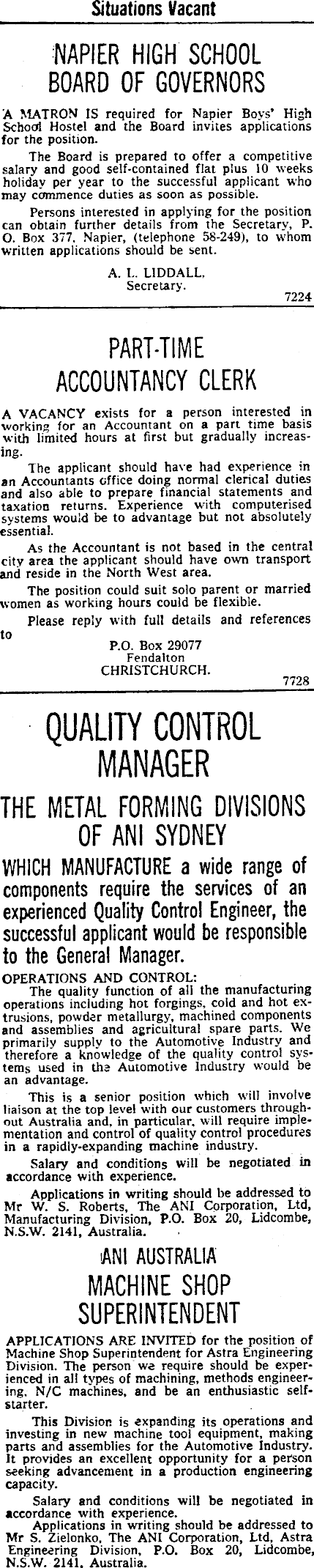 Situations Vacant

NAPIER HIGH SCHOOL BOARD OF GOVERNORS

A MATRON IS required for Napier Boys' High School Hostel and the Board invites applications for the position.

The Board is prepared to offer a competitive salary and good self-contained flat plus 10 weeks holiday per year to the successful applicant who may commence duties as soon as possible.

Persons interested in applying for the position can obtain further details from the Secretary, P. O. Box 377, Napier, (telephone 58-249), to whom written applications should be sent.

A. L. LIDDALL,
Secretary.

7224

PART-TIME ACCOUNTANCY CLERK

A VACANCY exists for a person interested in working for an Accountant on a part time basis with limited hours at first but gradually increasing.

The applicant should have had experience in an Accountants office doing normal clerical duties and also able to prepare financial statements and taxation returns. Experience with computerised systems would be to advantage but not absolutely essential.

As the Accountant is not based in the central city area the applicant should have own transport and reside in the North West area.

The position could suit solo parent or married women as working hours could be flexible.

Please reply with full details and references to

P.O. Box 29077
Fendalton
CHRISTCHURCH.

7728

QUALITY CONTROL MANAGER

THE METAL FORMING DIVISIONS OF ANI SYDNEY

WHICH MANUFACTURE a wide range of components require the services of an experienced Quality Control Engineer, the successful applicant would be responsible to the General Manager.

OPERATIONS AND CONTROL:
The quality function of all the manufacturing operations including hot forgings, cold and hot extrusions, powder metallurgy, machined components and assemblies and agricultural spare parts. We primarily supply to the Automotive Industry and therefore a knowledge of the quality control systems used in the Automotive Industry would be an advantage.

This is a senior position which will involve liaison at the top level with our customers throughout Australia and, in particular, will require implementation and control of quality control procedures in a rapidly-expanding machine industry.

Salary and conditions will be negotiated in accordance with experience.

Applications in writing should be addressed to Mr W. S. Roberts, The ANI Corporation, Ltd, Manufacturing Division, P.O. Box 20, Lidcombe, N.S.W. 2141, Australia.

ANI AUSTRALIA

MACHINE SHOP SUPERINTENDENT

APPLICATIONS ARE INVITED for the position of Machine Shop Superintendent for Astra Engineering Division. The person we require should be experienced in all types of machining, methods engineering, N/C machines, and be an enthusiastic self-starter.

This Division is expanding its operations and investing in new machine tool equipment, making parts and assemblies for the Automotive Industry. It provides an excellent opportunity for a person seeking advancement in a production engineering capacity.

Salary and conditions will be negotiated in accordance with experience.

Applications in writing should be addressed to Mr S. Zielonko, The ANI Corporation, Ltd, Astra Engineering Division, P.O. Box 20, Lidcombe, N.S.W. 2141, Australia.